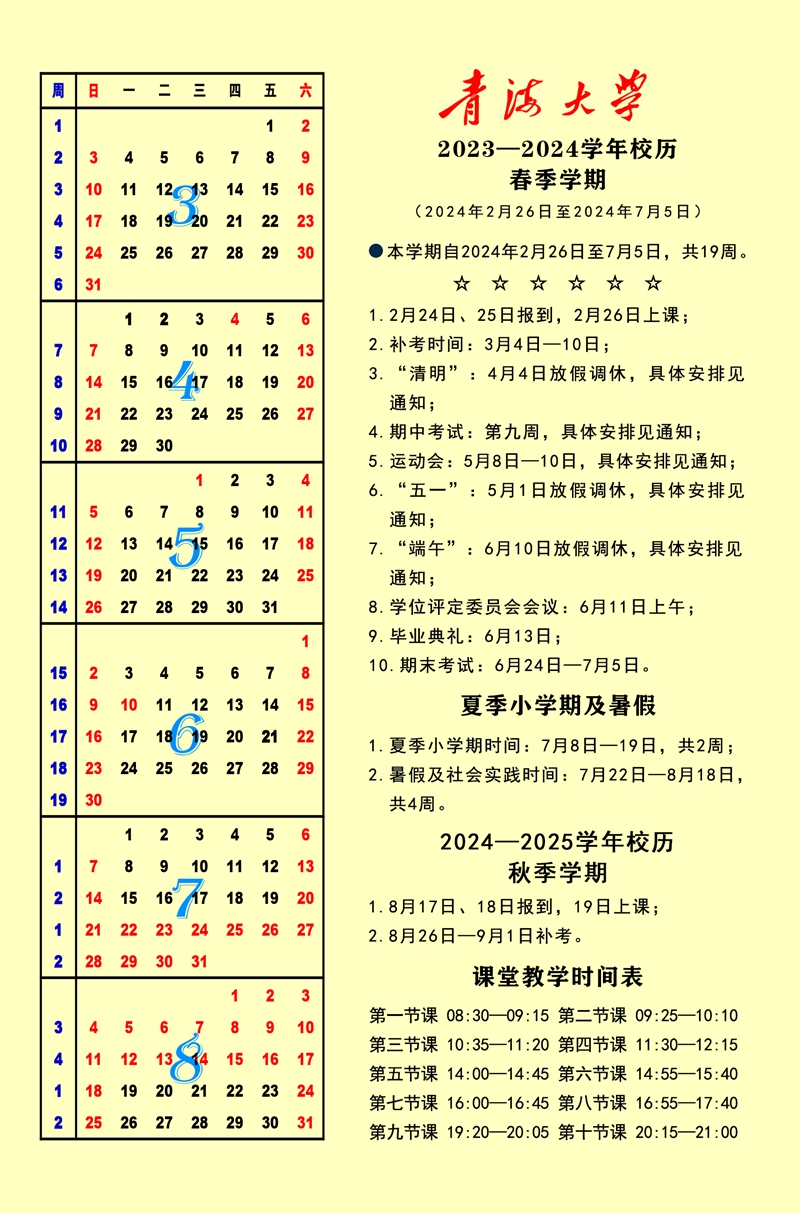 | 周 | 日 | 一 | 二 | 三 | 四 | 五 | 六 |
|---|---|---|---|---|---|---|---|
| 1 | | | | | | 1 | 2 |
| 2 | 3 | 4 | 5 | 6 | 7 | 8 | 9 |
| 3 | 10 | 11 | 12 | 13 | 14 | 15 | 16 |
| 4 | 17 | 18 | 19 | 20 | 21 | 22 | 23 |
| 5 | 24 | 25 | 26 | 27 | 28 | 29 | 30 |
| 6 | 31 | | | | | | |
| | | 1 | 2 | 3 | 4 | 5 | 6 |
| 7 | 7 | 8 | 9 | 10 | 11 | 12 | 13 |
| 8 | 14 | 15 | 16 | 17 | 18 | 19 | 20 |
| 9 | 21 | 22 | 23 | 24 | 25 | 26 | 27 |
| 10 | 28 | 29 | 30 | | | | |
| | | | | 1 | 2 | 3 | 4 |
| 11 | 5 | 6 | 7 | 8 | 9 | 10 | 11 |
| 12 | 12 | 13 | 14 | 15 | 16 | 17 | 18 |
| 13 | 19 | 20 | 21 | 22 | 23 | 24 | 25 |
| 14 | 26 | 27 | 28 | 29 | 30 | 31 | |
| | | | | | | | 1 |
| 15 | 2 | 3 | 4 | 5 | 6 | 7 | 8 |
| 16 | 9 | 10 | 11 | 12 | 13 | 14 | 15 |
| 17 | 16 | 17 | 18 | 19 | 20 | 21 | 22 |
| 18 | 23 | 24 | 25 | 26 | 27 | 28 | 29 |
| 19 | 30 | | | | | | |
| | | 1 | 2 | 3 | 4 | 5 | 6 |
| 1 | 7 | 8 | 9 | 10 | 11 | 12 | 13 |
| 2 | 14 | 15 | 16 | 17 | 18 | 19 | 20 |
| 1 | 21 | 22 | 23 | 24 | 25 | 26 | 27 |
| 2 | 28 | 29 | 30 | 31 | | | |
| | | | | | 1 | 2 | 3 |
| 3 | 4 | 5 | 6 | 7 | 8 | 9 | 10 |
| 4 | 11 | 12 | 13 | 14 | 15 | 16 | 17 |
| 1 | 18 | 19 | 20 | 21 | 22 | 23 | 24 |
| 2 | 25 | 26 | 27 | 28 | 29 | 30 | 31 |

3 4 5 6 7 8

青海大学

2023—2024学年校历
春季学期
（2024年2月26日至2024年7月5日）

●本学期自2024年2月26日至7月5日，共19周。

☆ ☆ ☆ ☆ ☆ ☆

1. 2月24日、25日报到，2月26日上课；
2. 补考时间：3月4日—10日；
3. “清明”：4月4日放假调休，具体安排见通知；
4. 期中考试：第九周，具体安排见通知；
5. 运动会：5月8日—10日，具体安排见通知；
6. “五一”：5月1日放假调休，具体安排见通知；
7. “端午”：6月10日放假调休，具体安排见通知；
8. 学位评定委员会会议：6月11日上午；
9. 毕业典礼：6月13日；
10. 期末考试：6月24日—7月5日。

夏季小学期及暑假

1. 夏季小学期时间：7月8日—19日，共2周；
2. 暑假及社会实践时间：7月22日—8月18日，共4周。

2024—2025学年校历
秋季学期

1. 8月17日、18日报到，19日上课；
2. 8月26日—9月1日补考。

课堂教学时间表

第一节课 08:30—09:15 第二节课 09:25—10:10
第三节课 10:35—11:20 第四节课 11:30—12:15
第五节课 14:00—14:45 第六节课 14:55—15:40
第七节课 16:00—16:45 第八节课 16:55—17:40
第九节课 19:20—20:05 第十节课 20:15—21:00